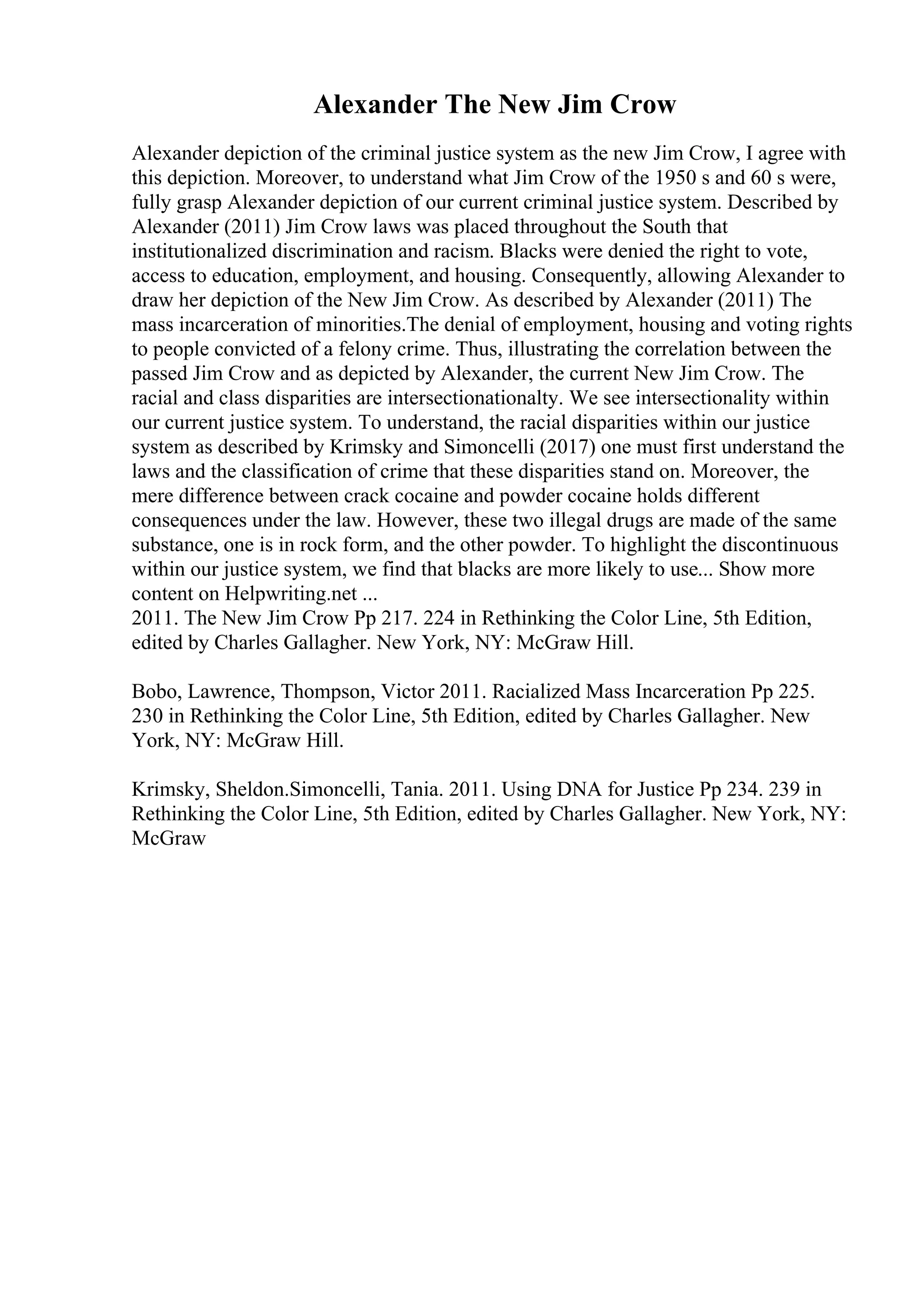 Alexander The New Jim Crow

Alexander depiction of the criminal justice system as the new Jim Crow, I agree with this depiction. Moreover, to understand what Jim Crow of the 1950 s and 60 s were, fully grasp Alexander depiction of our current criminal justice system. Described by Alexander (2011) Jim Crow laws was placed throughout the South that institutionalized discrimination and racism. Blacks were denied the right to vote, access to education, employment, and housing. Consequently, allowing Alexander to draw her depiction of the New Jim Crow. As described by Alexander (2011) The mass incarceration of minorities.The denial of employment, housing and voting rights to people convicted of a felony crime. Thus, illustrating the correlation between the passed Jim Crow and as depicted by Alexander, the current New Jim Crow. The racial and class disparities are intersectionationalty. We see intersectionality within our current justice system. To understand, the racial disparities within our justice system as described by Krimsky and Simoncelli (2017) one must first understand the laws and the classification of crime that these disparities stand on. Moreover, the mere difference between crack cocaine and powder cocaine holds different consequences under the law. However, these two illegal drugs are made of the same substance, one is in rock form, and the other powder. To highlight the discontinuous within our justice system, we find that blacks are more likely to use... Show more content on Helpwriting.net ...
2011. The New Jim Crow Pp 217. 224 in Rethinking the Color Line, 5th Edition, edited by Charles Gallagher. New York, NY: McGraw Hill.

Bobo, Lawrence, Thompson, Victor 2011. Racialized Mass Incarceration Pp 225. 230 in Rethinking the Color Line, 5th Edition, edited by Charles Gallagher. New York, NY: McGraw Hill.

Krimsky, Sheldon.Simoncelli, Tania. 2011. Using DNA for Justice Pp 234. 239 in Rethinking the Color Line, 5th Edition, edited by Charles Gallagher. New York, NY: McGraw